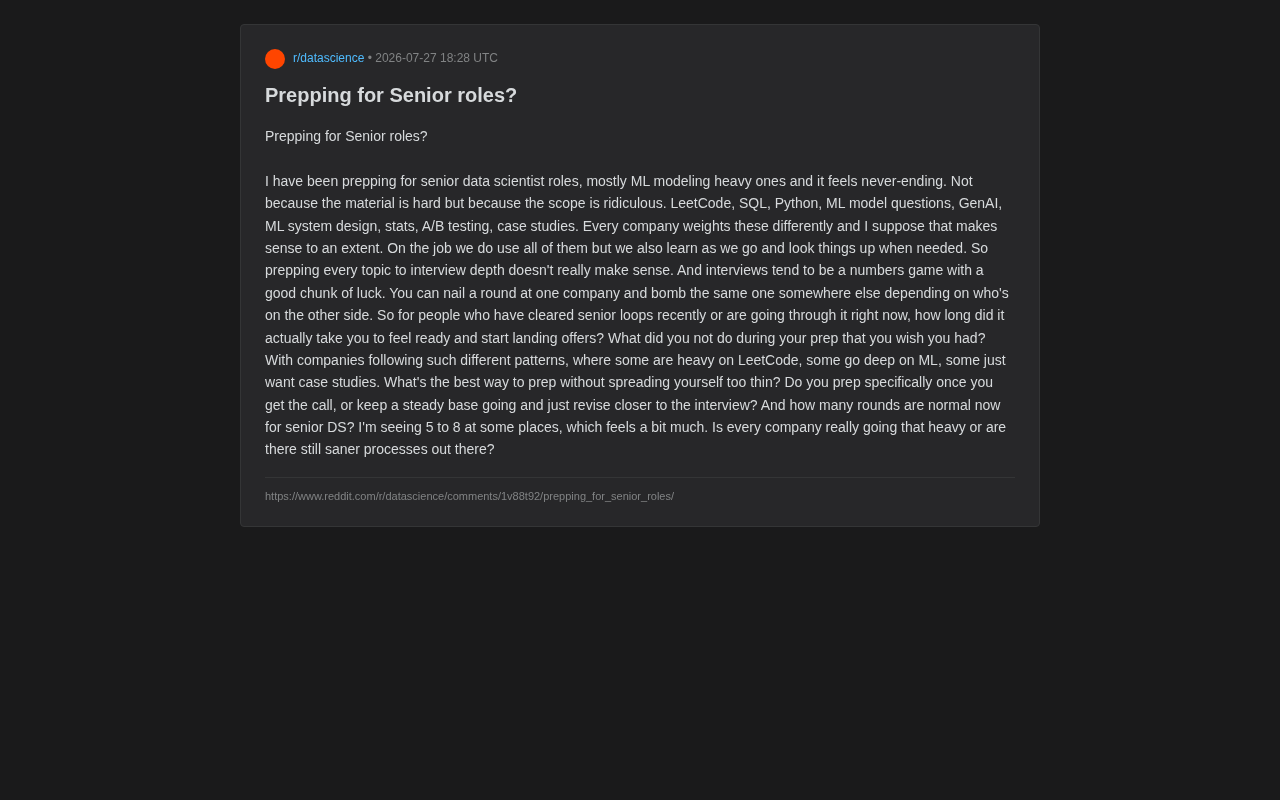 r/datascience • 2026-07-27 18:28 UTC

Prepping for Senior roles?

Prepping for Senior roles?

I have been prepping for senior data scientist roles, mostly ML modeling heavy ones and it feels never-ending. Not because the material is hard but because the scope is ridiculous. LeetCode, SQL, Python, ML model questions, GenAI, ML system design, stats, A/B testing, case studies. Every company weights these differently and I suppose that makes sense to an extent. On the job we do use all of them but we also learn as we go and look things up when needed. So prepping every topic to interview depth doesn't really make sense. And interviews tend to be a numbers game with a good chunk of luck. You can nail a round at one company and bomb the same one somewhere else depending on who's on the other side. So for people who have cleared senior loops recently or are going through it right now, how long did it actually take you to feel ready and start landing offers? What did you not do during your prep that you wish you had? With companies following such different patterns, where some are heavy on LeetCode, some go deep on ML, some just want case studies. What's the best way to prep without spreading yourself too thin? Do you prep specifically once you get the call, or keep a steady base going and just revise closer to the interview? And how many rounds are normal now for senior DS? I'm seeing 5 to 8 at some places, which feels a bit much. Is every company really going that heavy or are there still saner processes out there?

https://www.reddit.com/r/datascience/comments/1v88t92/prepping_for_senior_roles/